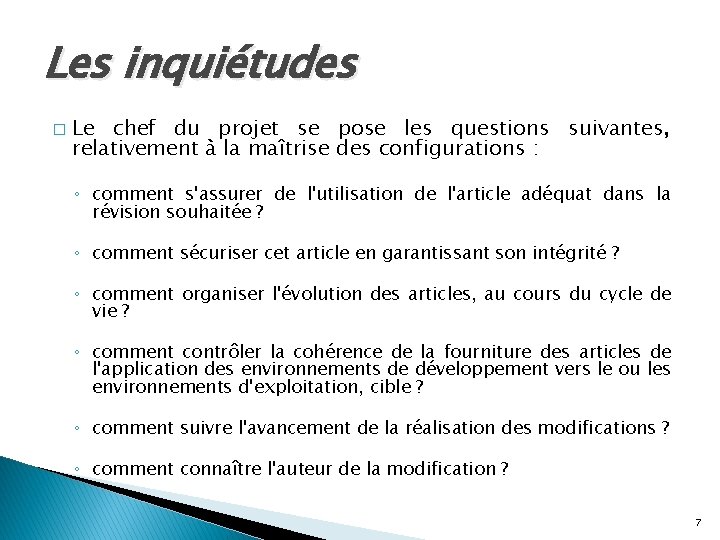 Les inquiétudes

□ Le chef du projet se pose les questions suivantes, relativement à la maîtrise des configurations :

◦ comment s'assurer de l'utilisation de l'article adéquat dans la révision souhaitée ?

◦ comment sécuriser cet article en garantissant son intégrité ?

◦ comment organiser l'évolution des articles, au cours du cycle de vie ?

◦ comment contrôler la cohérence de la fourniture des articles de l'application des environnements de développement vers le ou les environnements d'exploitation, cible ?

◦ comment suivre l'avancement de la réalisation des modifications ?

◦ comment connaître l'auteur de la modification ?

7